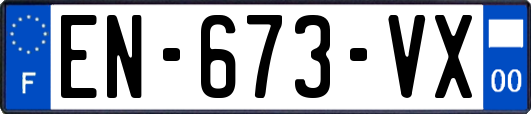 F
EN-673-VX
00